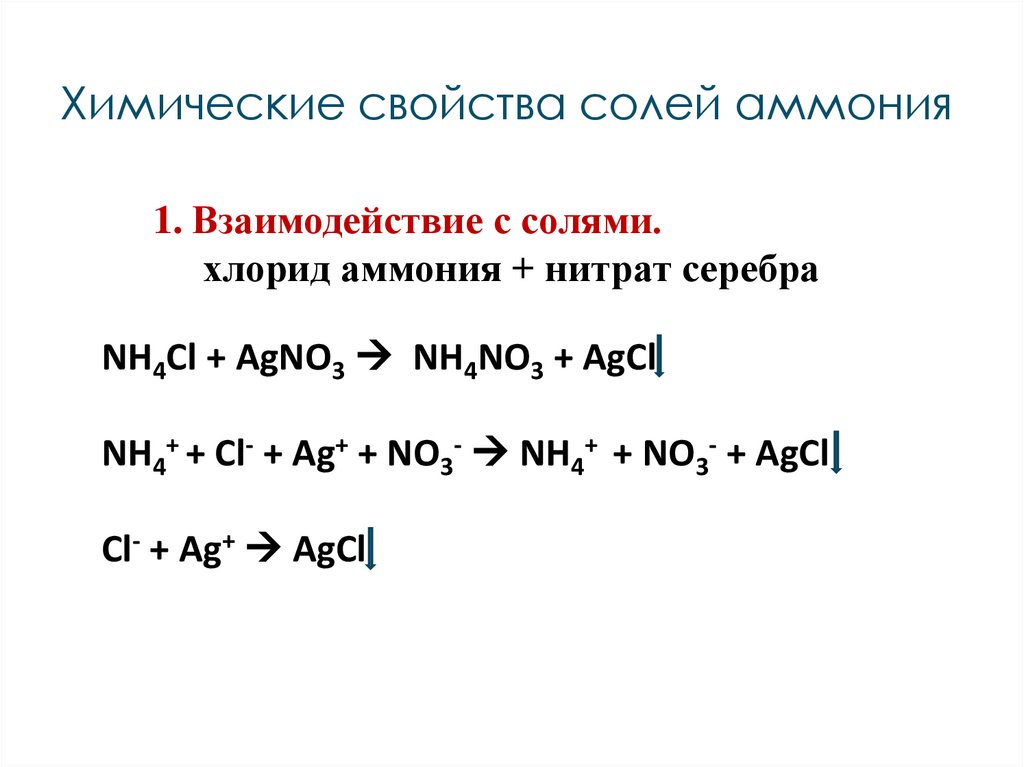 Химические свойства солей аммония

1. Взаимодействие с солями.
хлорид аммония + нитрат серебра

$NH_4Cl + AgNO_3 \rightarrow NH_4NO_3 + AgCl\downarrow$

$NH_4^+ + Cl^- + Ag^+ + NO_3^- \rightarrow NH_4^+ + NO_3^- + AgCl\downarrow$

$Cl^- + Ag^+ \rightarrow AgCl\downarrow$